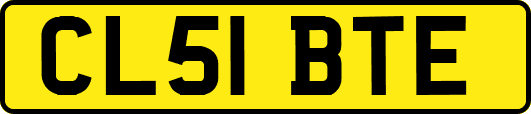 CL51 BTE